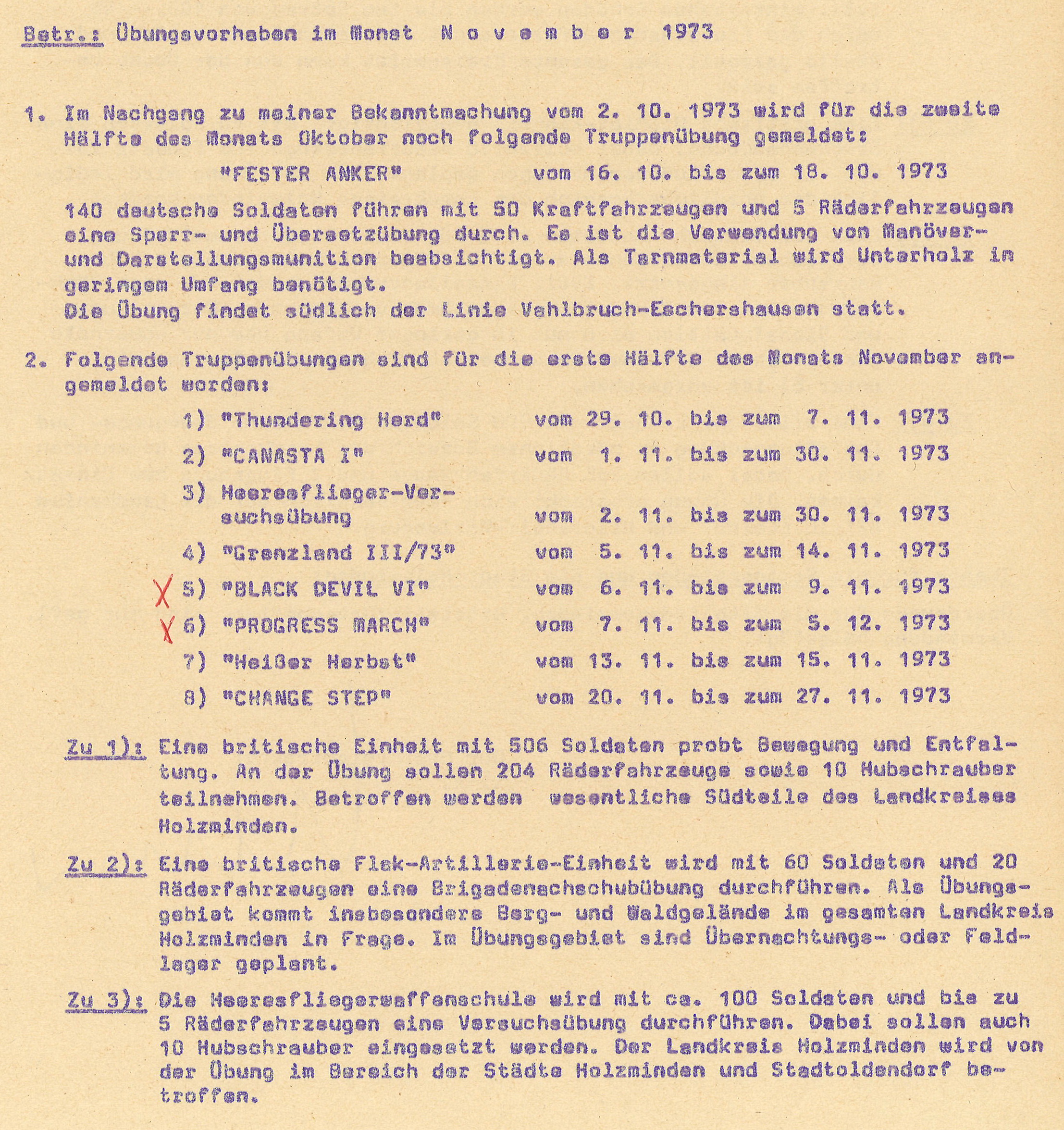 Betr.: Übungsvorhaben im Monat N o v e m b e r 1973

1. Im Nachgang zu meiner Bekanntmachung vom 2. 10. 1973 wird für die zweite Hälfte des Monats Oktober noch folgende Truppenübung gemeldet:

"FESTER ANKER" vom 16. 10. bis zum 18. 10. 1973

140 deutsche Soldaten führen mit 50 Kraftfahrzeugen und 5 Räderfahrzeugen eine Sperr- und Übersetzübung durch. Es ist die Verwendung von Manöver- und Darstellungsmunition beabsichtigt. Als Tarnmaterial wird Unterholz in geringem Umfang benötigt.
Die Übung findet südlich der Linie Vahlbruch-Eschershausen statt.

2. Folgende Truppenübungen sind für die erste Hälfte des Monats November angemeldet worden:

1) "Thundering Herd" vom 29. 10. bis zum 7. 11. 1973
2) "CANASTA I" vom 1. 11. bis zum 30. 11. 1973
3) Heeresflieger-Versuchsübung vom 2. 11. bis zum 30. 11. 1973
4) "Grenzland III/73" vom 5. 11. bis zum 14. 11. 1973
X 5) "BLACK DEVIL VI" vom 6. 11. bis zum 9. 11. 1973
X 6) "PROGRESS MARCH" vom 7. 11. bis zum 5. 12. 1973
7) "Heißer Herbst" vom 13. 11. bis zum 15. 11. 1973
8) "CHANGE STEP" vom 20. 11. bis zum 27. 11. 1973

Zu 1): Eine britische Einheit mit 506 Soldaten probt Bewegung und Entfaltung. An der Übung sollen 204 Räderfahrzeuge sowie 10 Hubschrauber teilnehmen. Betroffen werden wesentliche Südteile des Landkreises Holzminden.

Zu 2): Eine britische Flak-Artillerie-Einheit wird mit 60 Soldaten und 20 Räderfahrzeugen eine Brigadenachschubübung durchführen. Als Übungsgebiet kommt insbesondere Berg- und Waldgelände im gesamten Landkreis Holzminden in Frage. Im Übungsgebiet sind Übernachtungs- oder Feldlager geplant.

Zu 3): Die Heeresfliegerwaffenschule wird mit ca. 100 Soldaten und bis zu 5 Räderfahrzeugen eine Versuchsübung durchführen. Dabei sollen auch 10 Hubschrauber eingesetzt werden. Der Landkreis Holzminden wird von der Übung im Bereich der Städte Holzminden und Stadtoldendorf betroffen.